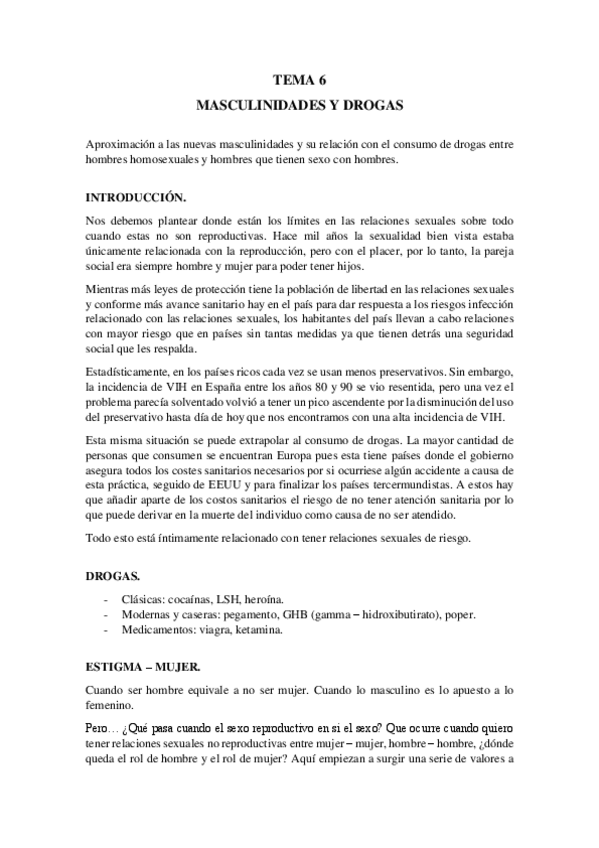 TEMA 6
MASCULINIDADES Y DROGAS

Aproximación a las nuevas masculinidades y su relación con el consumo de drogas entre hombres homosexuales y hombres que tienen sexo con hombres.

INTRODUCCIÓN.

Nos debemos plantear donde están los límites en las relaciones sexuales sobre todo cuando estas no son reproductivas. Hace mil años la sexualidad bien vista estaba únicamente relacionada con la reproducción, pero con el placer, por lo tanto, la pareja social era siempre hombre y mujer para poder tener hijos.

Mientras más leyes de protección tiene la población de libertad en las relaciones sexuales y conforme más avance sanitario hay en el país para dar respuesta a los riesgos infección relacionado con las relaciones sexuales, los habitantes del país llevan a cabo relaciones con mayor riesgo que en países sin tantas medidas ya que tienen detrás una seguridad social que les respalda.

Estadísticamente, en los países ricos cada vez se usan menos preservativos. Sin embargo, la incidencia de VIH en España entre los años 80 y 90 se vio resentida, pero una vez el problema parecía solventado volvió a tener un pico ascendente por la disminución del uso del preservativo hasta día de hoy que nos encontramos con una alta incidencia de VIH.

Esta misma situación se puede extrapolar al consumo de drogas. La mayor cantidad de personas que consumen se encuentran Europa pues esta tiene países donde el gobierno asegura todos los costes sanitarios necesarios por si ocurriese algún accidente a causa de esta práctica, seguido de EEUU y para finalizar los países tercermundistas. A estos hay que añadir aparte de los costos sanitarios el riesgo de no tener atención sanitaria por lo que puede derivar en la muerte del individuo como causa de no ser atendido.

Todo esto está íntimamente relacionado con tener relaciones sexuales de riesgo.

DROGAS.

- Clásicas: cocaínas, LSH, heroína.
- Modernas y caseras: pegamento, GHB (gamma – hidroxibutirato), poper.
- Medicamentos: viagra, ketamina.

ESTIGMA – MUJER.

Cuando ser hombre equivale a no ser mujer. Cuando lo masculino es lo apuesto a lo femenino.

Pero… ¿Qué pasa cuando el sexo reproductivo en si el sexo? Que ocurre cuando quiero tener relaciones sexuales no reproductivas entre mujer – mujer, hombre – hombre, ¿dónde queda el rol de hombre y el rol de mujer? Aquí empiezan a surgir una serie de valores a